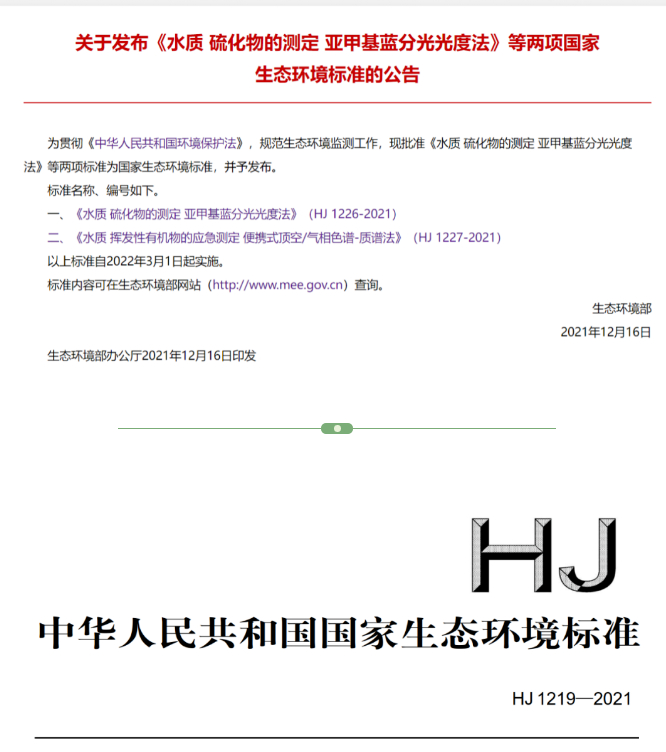 关于发布《水质 硫化物的测定 亚甲基蓝分光光度法》等两项国家生态环境标准的公告

为贯彻《中华人民共和国环境保护法》，规范生态环境监测工作，现批准《水质 硫化物的测定 亚甲基蓝分光光度法》等两项标准为国家生态环境标准，并予发布。

标准名称、编号如下。

一、《水质 硫化物的测定 亚甲基蓝分光光度法》（HJ 1226-2021）

二、《水质 挥发性有机物的应急测定 便携式顶空/气相色谱-质谱法》（HJ 1227-2021）

以上标准自2022年3月1日起实施。

标准内容可在生态环境部网站（http://www.mee.gov.cn）查询。

生态环境部

2021年12月16日

生态环境部办公厅2021年12月16日印发

HJ

中华人民共和国国家生态环境标准

HJ 1219—2021